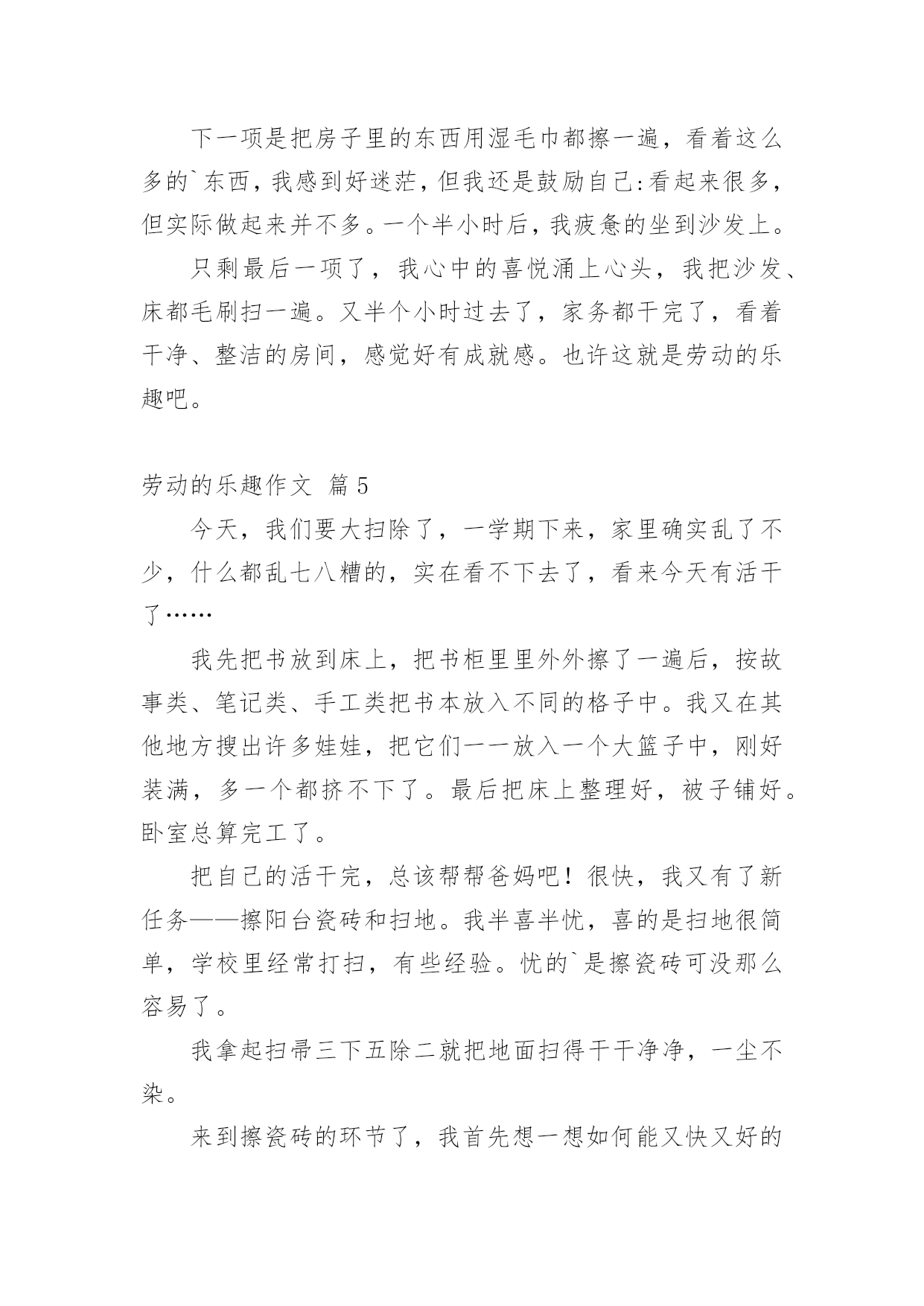 下一项是把房子里的东西用湿毛巾都擦一遍，看着这么多的`东西，我感到好迷茫，但我还是鼓励自己:看起来很多，但实际做起来并不多。一个半小时后，我疲惫的坐到沙发上。

只剩最后一项了，我心中的喜悦涌上心头，我把沙发、床都毛刷扫一遍。又半个小时过去了，家务都干完了，看着干净、整洁的房间，感觉好有成就感。也许这就是劳动的乐趣吧。

劳动的乐趣作文 篇5

今天，我们要大扫除了，一学期下来，家里确实乱了不少，什么都乱七八糟的，实在看不下去了，看来今天有活干了……

我先把书放到床上，把书柜里里外外擦了一遍后，按故事类、笔记类、手工类把书本放入不同的格子中。我又在其他地方搜出许多娃娃，把它们一一放入一个大篮子中，刚好装满，多一个都挤不下了。最后把床上整理好，被子铺好。卧室总算完工了。

把自己的活干完，总该帮帮爸妈吧！很快，我又有了新任务——擦阳台瓷砖和扫地。我半喜半忧，喜的是扫地很简单，学校里经常打扫，有些经验。忧的`是擦瓷砖可没那么容易了。

我拿起扫帚三下五除二就把地面扫得干干净净，一尘不染。

来到擦瓷砖的环节了，我首先想一想如何能又快又好的